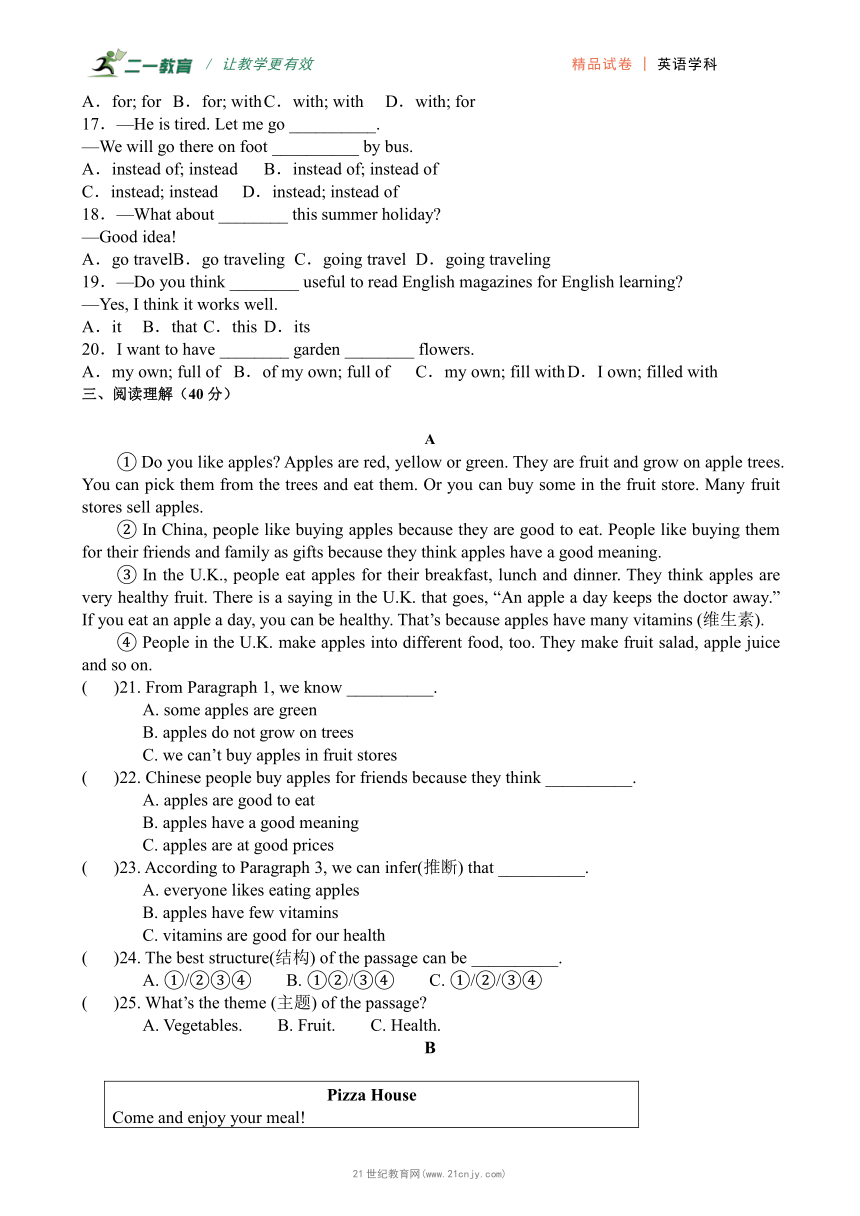 二一教育 / 让教学更有效　　精品试卷 | 英语学科

A．for; for B．for; with C．with; with D．with; for
17．—He is tired. Let me go __________.
—We will go there on foot __________ by bus.
A．instead of; instead B．instead of; instead of
C．instead; instead D．instead; instead of
18．—What about ________ this summer holiday?
—Good idea!
A．go travel B．go traveling C．going travel D．going traveling
19．—Do you think ________ useful to read English magazines for English learning?
—Yes, I think it works well.
A．it B．that C．this D．its
20．I want to have ________ garden ________ flowers.
A．my own; full of B．of my own; full of C．my own; fill with D．I own; filled with
三、阅读理解（40 分）

A

① Do you like apples? Apples are red, yellow or green. They are fruit and grow on apple trees. You can pick them from the trees and eat them. Or you can buy some in the fruit store. Many fruit stores sell apples.

② In China, people like buying apples because they are good to eat. People like buying them for their friends and family as gifts because they think apples have a good meaning.

③ In the U.K., people eat apples for their breakfast, lunch and dinner. They think apples are very healthy fruit. There is a saying in the U.K. that goes, “An apple a day keeps the doctor away.” If you eat an apple a day, you can be healthy. That’s because apples have many vitamins (维生素).

④ People in the U.K. make apples into different food, too. They make fruit salad, apple juice and so on.

( )21. From Paragraph 1, we know __________.
A. some apples are green
B. apples do not grow on trees
C. we can’t buy apples in fruit stores
( )22. Chinese people buy apples for friends because they think __________.
A. apples are good to eat
B. apples have a good meaning
C. apples are at good prices
( )23. According to Paragraph 3, we can infer(推断) that __________.
A. everyone likes eating apples
B. apples have few vitamins
C. vitamins are good for our health
( )24. The best structure(结构) of the passage can be __________.
A. ①/②③④ B. ①②/③④ C. ①/②/③④
( )25. What’s the theme (主题) of the passage?
A. Vegetables. B. Fruit. C. Health.

B

Pizza House
Come and enjoy your meal!

21 世纪教育网(www.21cnjy.com)